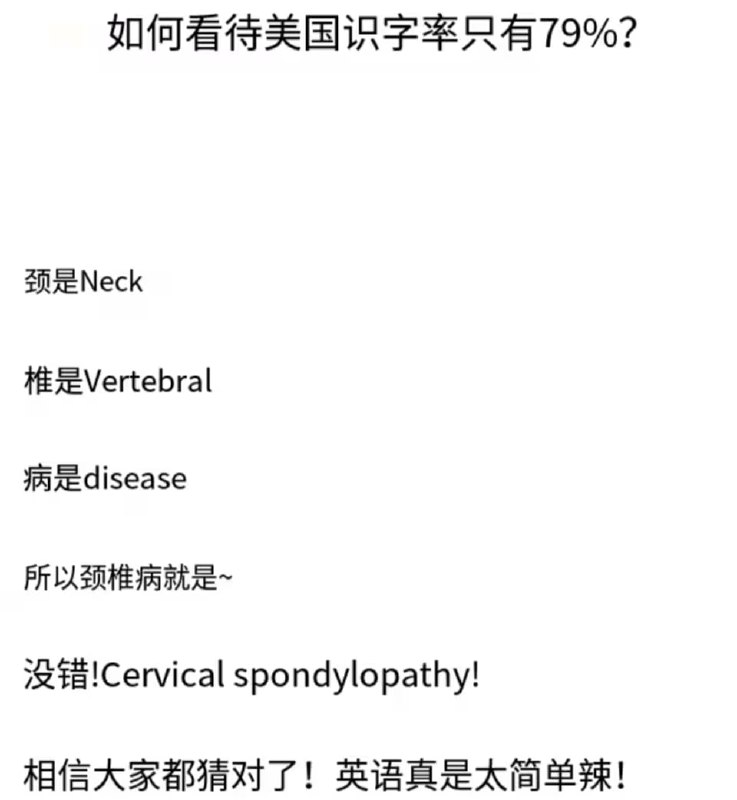 如何看待美国识字率只有79%?

颈是Neck

椎是Vertebral

病是disease

所以颈椎病就是~

没错!Cervical spondylopathy!

相信大家都猜对了！英语真是太简单辣！